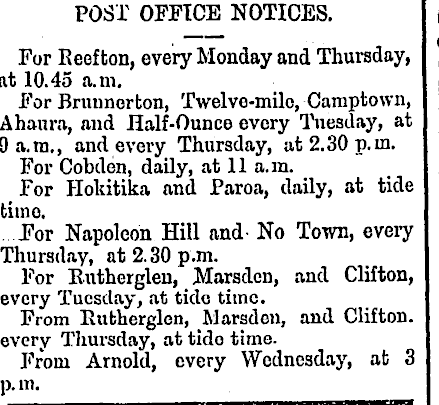 POST OFFICE NOTICES.

For Reefton, every Monday and Thursday, at 10.45 a.m.

For Brunnerton, Twelve-mile, Camptown, Ahaura, and Half-Ounce every Tuesday, at 9 a.m., and every Thursday, at 2.30 p.m.

For Cobden, daily, at 11 a.m.

For Hokitika and Paroa, daily, at tide time.

For Napoleon Hill and No Town, every Thursday, at 2.30 p.m.

For Rutherglen, Marsden, and Clifton, every Tuesday, at tide time.

From Rutherglen, Marsden, and Clifton. every Thursday, at tide time.

From Arnold, every Wednesday, at 3 p.m.